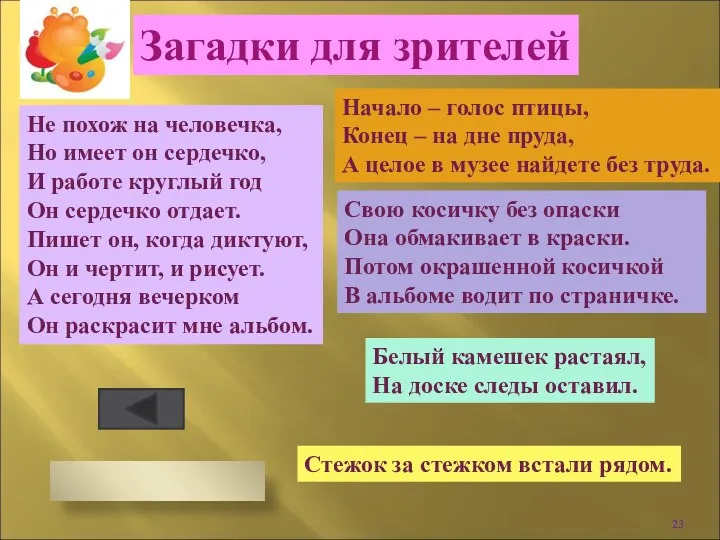 Загадки для зрителей

Не похож на человечка,
Но имеет он сердечко,
И работе круглый год
Он сердечко отдает.
Пишет он, когда диктуют,
Он и чертит, и рисует.
А сегодня вечерком
Он раскрасит мне альбом.

Начало – голос птицы,
Конец – на дне пруда,
А целое в музее найдете без труда.

Свою косичку без опаски
Она обмакивает в краски.
Потом окрашенной косичкой
В альбоме водит по страничке.

Белый камешек растаял,
На доске следы оставил.

Стежок за стежком встали рядом.

23